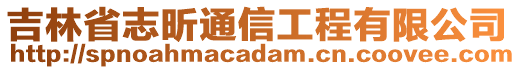 吉林省志昕通信工程有限公司
http://spnoahmacadam.cn.coovee.com